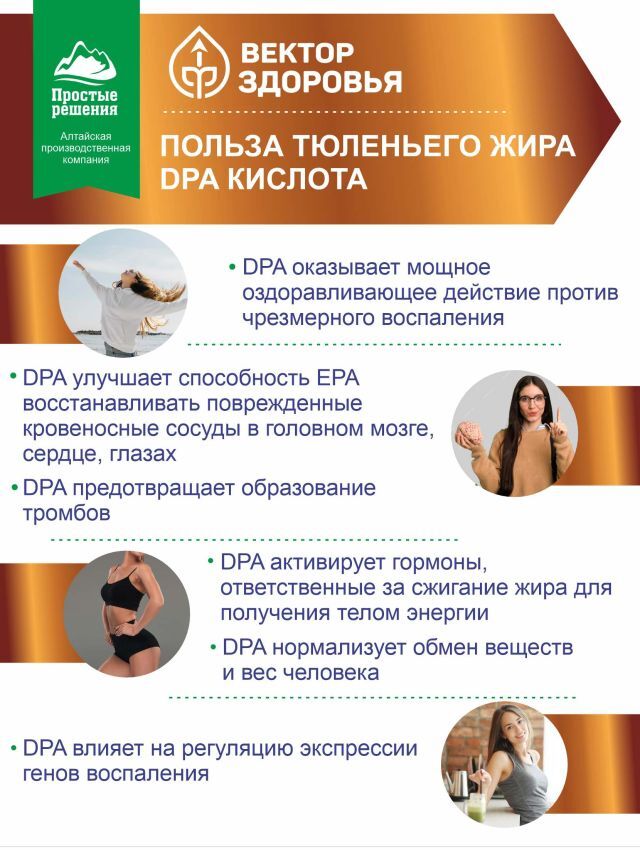 Простые решения

Алтайская производственная компания

ВЕКТОР ЗДОРОВЬЯ

ПОЛЬЗА ТЮЛЕНЬЕГО ЖИРА DPA КИСЛОТА

• DPA оказывает мощное оздоравливающее действие против чрезмерного воспаления

• DPA улучшает способность EPA восстанавливать поврежденные кровеносные сосуды в головном мозге, сердце, глазах

• DPA предотвращает образование тромбов

• DPA активирует гормоны, ответственные за сжигание жира для получения телом энергии

• DPA нормализует обмен веществ и вес человека

• DPA влияет на регуляцию экспрессии генов воспаления